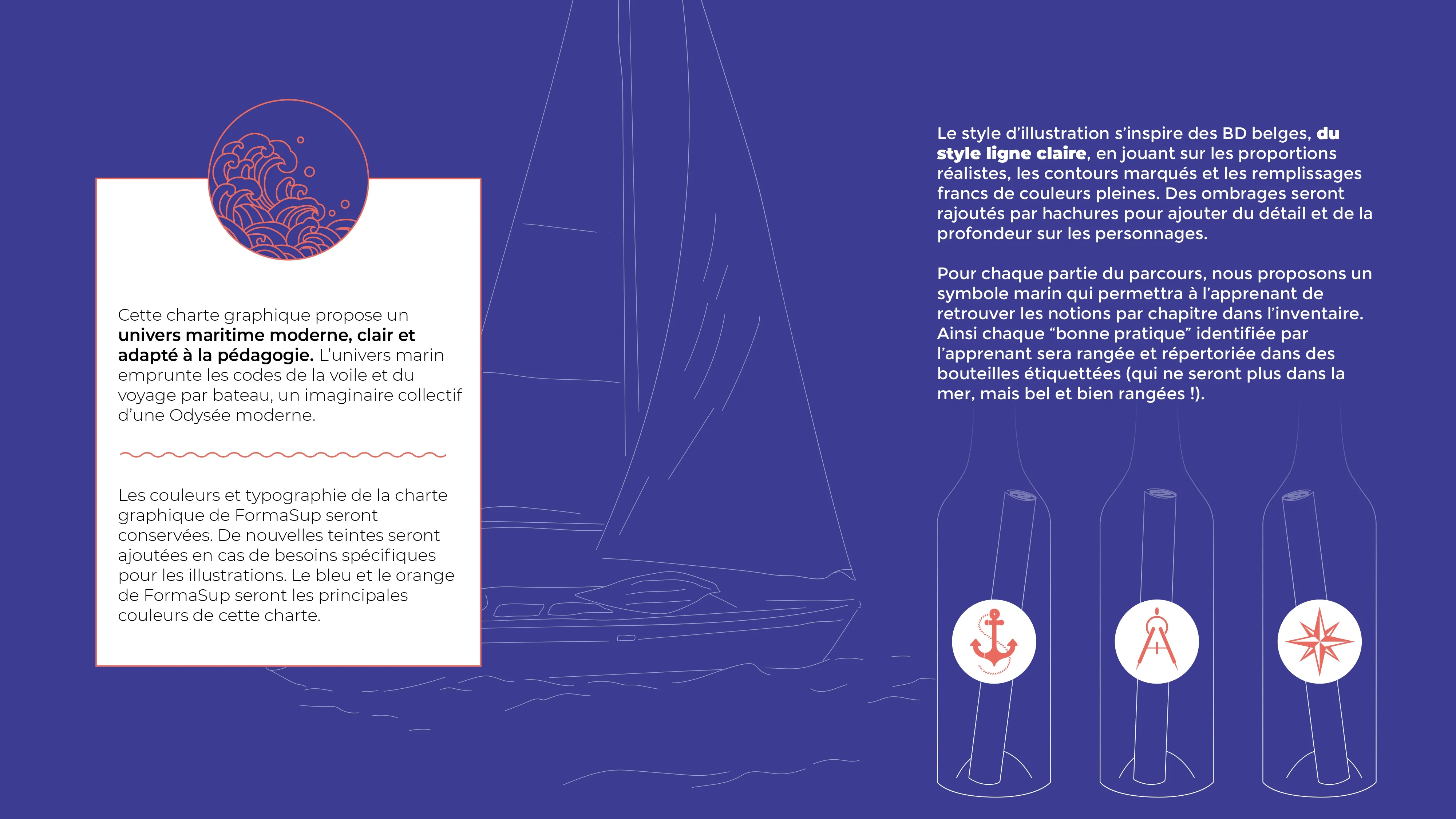 Cette charte graphique propose un univers maritime moderne, clair et adapté à la pédagogie. L'univers marin emprunte les codes de la voile et du voyage par bateau, un imaginaire collectif d'une Odysée moderne.

Les couleurs et typographie de la charte graphique de FormaSup seront conservées. De nouvelles teintes seront ajoutées en cas de besoins spécifiques pour les illustrations. Le bleu et le orange de FormaSup seront les principales couleurs de cette charte.

Le style d'illustration s'inspire des BD belges, du style ligne claire, en jouant sur les proportions réalistes, les contours marqués et les remplissages francs de couleurs pleines. Des ombrages seront rajoutés par hachures pour ajouter du détail et de la profondeur sur les personnages.

Pour chaque partie du parcours, nous proposons un symbole marin qui permettra à l'apprenant de retrouver les notions par chapitre dans l'inventaire. Ainsi chaque "bonne pratique" identifiée par l'apprenant sera rangée et répertoriée dans des bouteilles étiquettées (qui ne seront plus dans la mer, mais bel et bien rangées !).